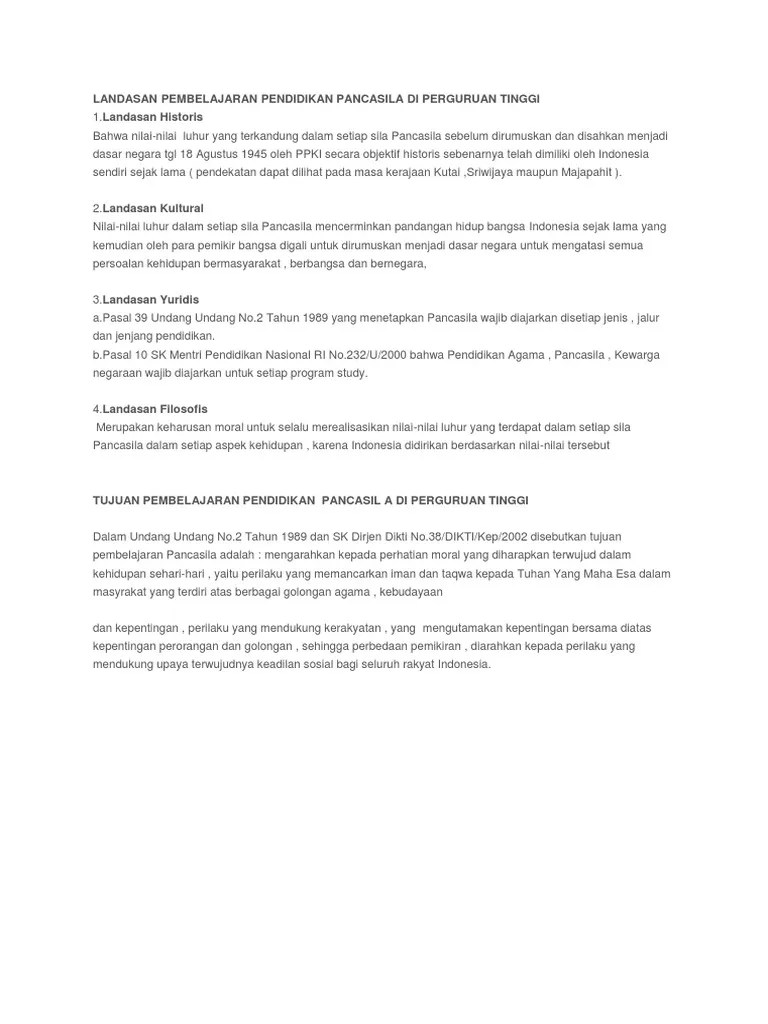 LANDASAN PEMBELAJARAN PENDIDIKAN PANCASILA DI PERGURUAN TINGGI
1.Landasan Historis
Bahwa nilai-nilai luhur yang terkandung dalam setiap sila Pancasila sebelum dirumuskan dan disahkan menjadi dasar negara tgl 18 Agustus 1945 oleh PPKI secara objektif historis sebenarnya telah dimiliki oleh Indonesia sendiri sejak lama ( pendekatan dapat dilihat pada masa kerajaan Kutai ,Sriwijaya maupun Majapahit ).

2.Landasan Kultural
Nilai-nilai luhur dalam setiap sila Pancasila mencerminkan pandangan hidup bangsa Indonesia sejak lama yang kemudian oleh para pemikir bangsa digali untuk dirumuskan menjadi dasar negara untuk mengatasi semua persoalan kehidupan bermasyarakat , berbangsa dan bernegara,

3.Landasan Yuridis
a.Pasal 39 Undang Undang No.2 Tahun 1989 yang menetapkan Pancasila wajib diajarkan disetiap jenis , jalur dan jenjang pendidikan.
b.Pasal 10 SK Mentri Pendidikan Nasional RI No.232/U/2000 bahwa Pendidikan Agama , Pancasila , Kewarga negaraan wajib diajarkan untuk setiap program study.

4.Landasan Filosofis
Merupakan keharusan moral untuk selalu merealisasikan nilai-nilai luhur yang terdapat dalam setiap sila Pancasila dalam setiap aspek kehidupan , karena Indonesia didirikan berdasarkan nilai-nilai tersebut

TUJUAN PEMBELAJARAN PENDIDIKAN PANCASIL A DI PERGURUAN TINGGI

Dalam Undang Undang No.2 Tahun 1989 dan SK Dirjen Dikti No.38/DIKTI/Kep/2002 disebutkan tujuan pembelajaran Pancasila adalah : mengarahkan kepada perhatian moral yang diharapkan terwujud dalam kehidupan sehari-hari , yaitu perilaku yang memancarkan iman dan taqwa kepada Tuhan Yang Maha Esa dalam masyrakat yang terdiri atas berbagai golongan agama , kebudayaan

dan kepentingan , perilaku yang mendukung kerakyatan , yang mengutamakan kepentingan bersama diatas kepentingan perorangan dan golongan , sehingga perbedaan pemikiran , diarahkan kepada perilaku yang mendukung upaya terwujudnya keadilan sosial bagi seluruh rakyat Indonesia.